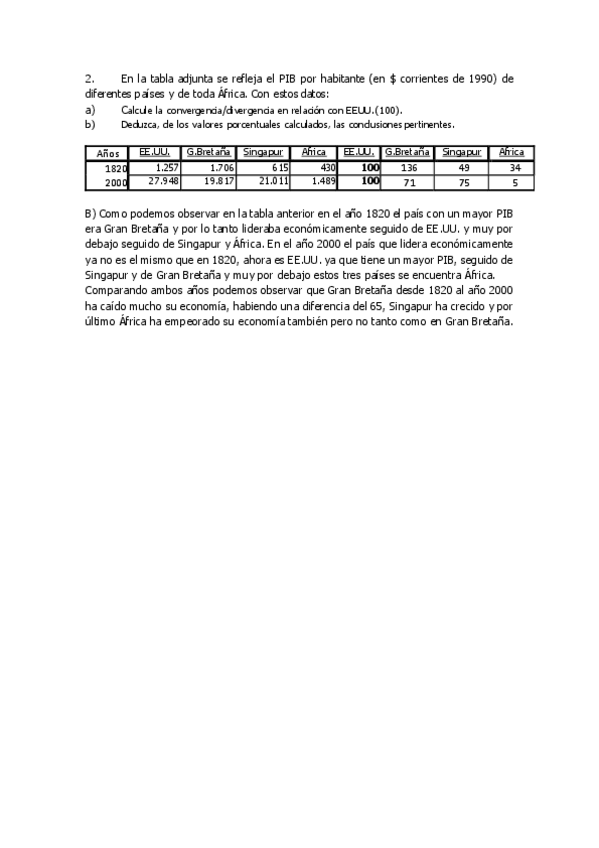 2. En la tabla adjunta se refleja el PIB por habitante (en $ corrientes de 1990) de diferentes países y de toda África. Con estos datos:
a) Calcule la convergencia/divergencia en relación con EEUU.(100).
b) Deduzca, de los valores porcentuales calculados, las conclusiones pertinentes.

| Años | EE.UU. | G.Bretaña | Singapur | África | EE.UU. | G.Bretaña | Singapur | África |
|---|---|---|---|---|---|---|---|---|
| 1820 | 1.257 | 1.706 | 615 | 430 | 100 | 136 | 49 | 34 |
| 2000 | 27.948 | 19.817 | 21.011 | 1.489 | 100 | 71 | 75 | 5 |

B) Como podemos observar en la tabla anterior en el año 1820 el país con un mayor PIB era Gran Bretaña y por lo tanto lideraba económicamente seguido de EE.UU. y muy por debajo seguido de Singapur y África. En el año 2000 el país que lidera económicamente ya no es el mismo que en 1820, ahora es EE.UU. ya que tiene un mayor PIB, seguido de Singapur y de Gran Bretaña y muy por debajo estos tres países se encuentra África. Comparando ambos años podemos observar que Gran Bretaña desde 1820 al año 2000 ha caído mucho su economía, habiendo una diferencia del 65, Singapur ha crecido y por último África ha empeorado su economía también pero no tanto como en Gran Bretaña.